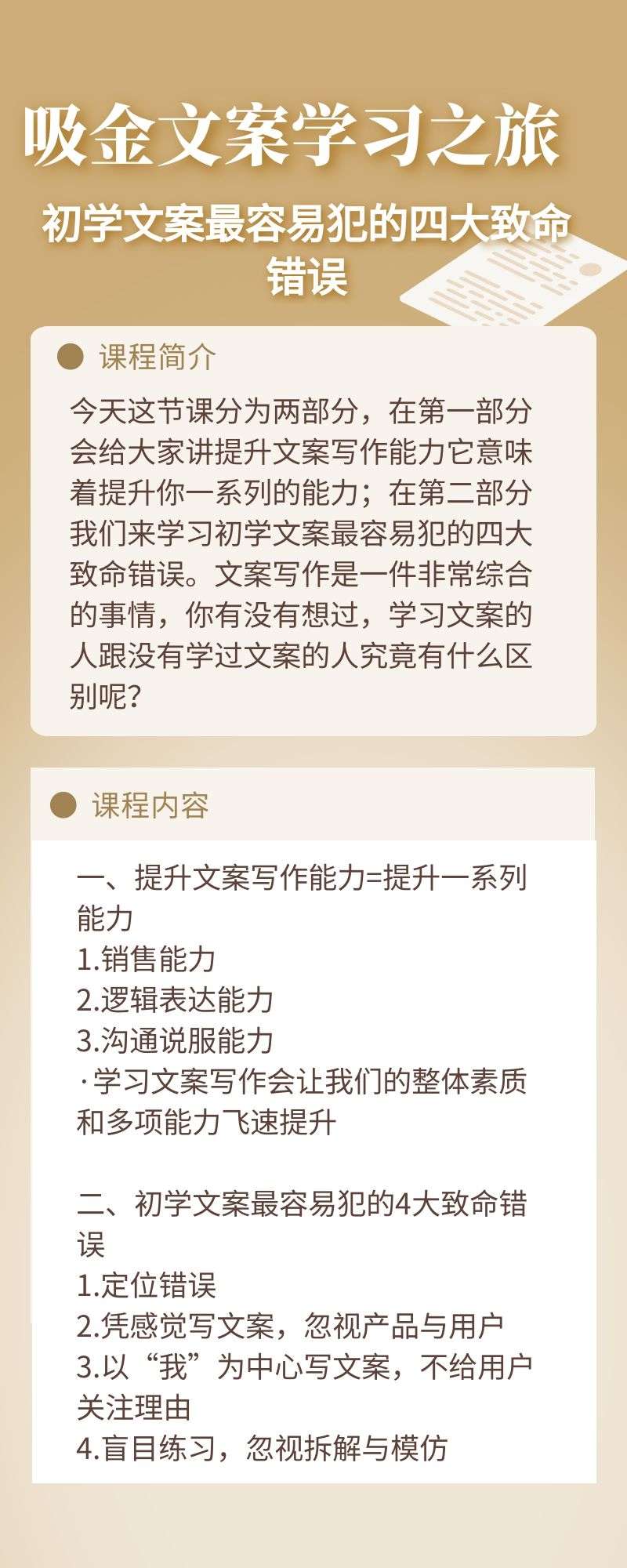 吸金文案学习之旅

初学文案最容易犯的四大致命错误

课程简介

今天这节课分为两部分，在第一部分会给大家讲提升文案写作能力它意味着提升你一系列的能力；在第二部分我们来学习初学文案最容易犯的四大致命错误。文案写作是一件非常综合的事情，你有没有想过，学习文案的人跟没有学过文案的人究竟有什么区别呢？

课程内容

一、提升文案写作能力=提升一系列能力
1.销售能力
2.逻辑表达能力
3.沟通说服能力
·学习文案写作会让我们的整体素质和多项能力飞速提升

二、初学文案最容易犯的4大致命错误
1.定位错误
2.凭感觉写文案，忽视产品与用户
3.以“我”为中心写文案，不给用户关注理由
4.盲目练习，忽视拆解与模仿